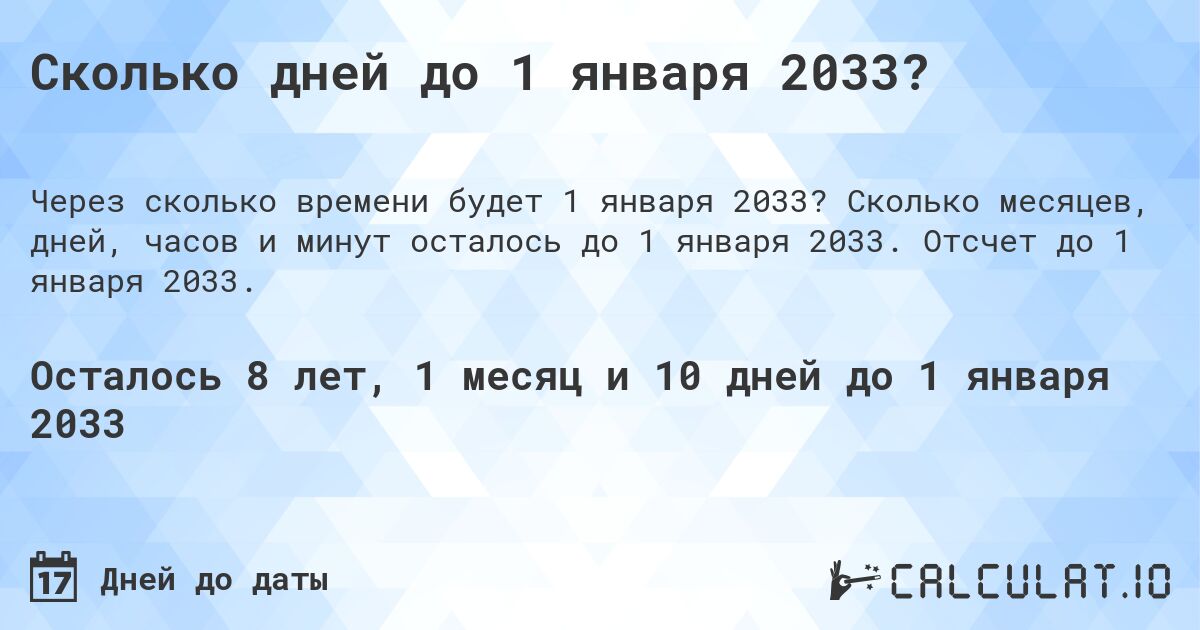 Сколько дней до 1 января 2033?

Через сколько времени будет 1 января 2033? Сколько месяцев, дней, часов и минут осталось до 1 января 2033. Отсчет до 1 января 2033.

Осталось 8 лет, 1 месяц и 10 дней до 1 января 2033

17 Дней до даты

CALCULAT.IO